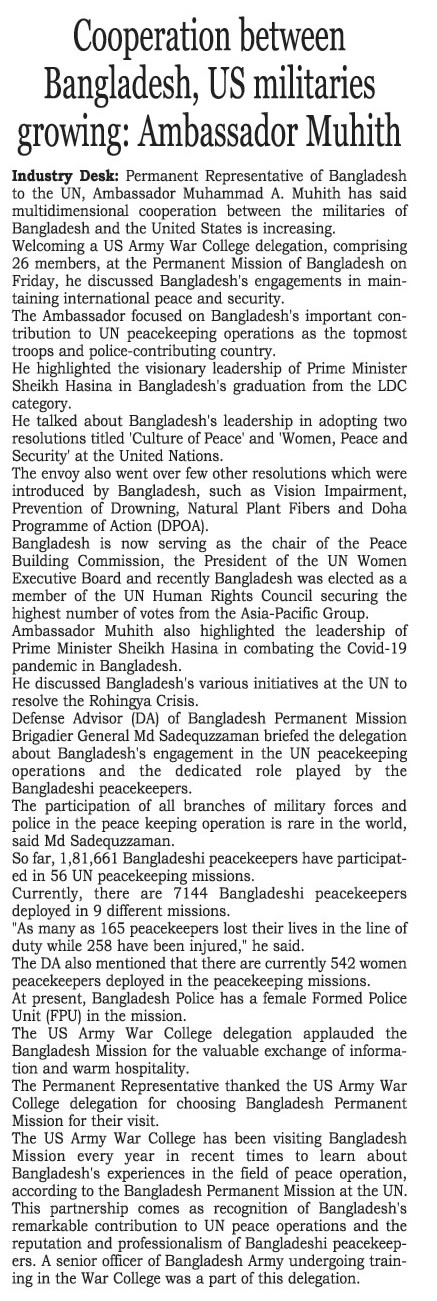 Cooperation between Bangladesh, US militaries growing: Ambassador Muhith

Industry Desk: Permanent Representative of Bangladesh to the UN, Ambassador Muhammad A. Muhith has said multidimensional cooperation between the militaries of Bangladesh and the United States is increasing.

Welcoming a US Army War College delegation, comprising 26 members, at the Permanent Mission of Bangladesh on Friday, he discussed Bangladesh's engagements in maintaining international peace and security.

The Ambassador focused on Bangladesh's important contribution to UN peacekeeping operations as the topmost troops and police-contributing country.

He highlighted the visionary leadership of Prime Minister Sheikh Hasina in Bangladesh's graduation from the LDC category.

He talked about Bangladesh's leadership in adopting two resolutions titled 'Culture of Peace' and 'Women, Peace and Security' at the United Nations.

The envoy also went over few other resolutions which were introduced by Bangladesh, such as Vision Impairment, Prevention of Drowning, Natural Plant Fibers and Doha Programme of Action (DPOA).

Bangladesh is now serving as the chair of the Peace Building Commission, the President of the UN Women Executive Board and recently Bangladesh was elected as a member of the UN Human Rights Council securing the highest number of votes from the Asia-Pacific Group.

Ambassador Muhith also highlighted the leadership of Prime Minister Sheikh Hasina in combating the Covid-19 pandemic in Bangladesh.

He discussed Bangladesh's various initiatives at the UN to resolve the Rohingya Crisis.

Defense Advisor (DA) of Bangladesh Permanent Mission Brigadier General Md Sadequzzaman briefed the delegation about Bangladesh's engagement in the UN peacekeeping operations and the dedicated role played by the Bangladeshi peacekeepers.

The participation of all branches of military forces and police in the peace keeping operation is rare in the world, said Md Sadequzzaman.

So far, 1,81,661 Bangladeshi peacekeepers have participated in 56 UN peacekeeping missions.

Currently, there are 7144 Bangladeshi peacekeepers deployed in 9 different missions.

"As many as 165 peacekeepers lost their lives in the line of duty while 258 have been injured," he said.

The DA also mentioned that there are currently 542 women peacekeepers deployed in the peacekeeping missions.

At present, Bangladesh Police has a female Formed Police Unit (FPU) in the mission.

The US Army War College delegation applauded the Bangladesh Mission for the valuable exchange of information and warm hospitality.

The Permanent Representative thanked the US Army War College delegation for choosing Bangladesh Permanent Mission for their visit.

The US Army War College has been visiting Bangladesh Mission every year in recent times to learn about Bangladesh's experiences in the field of peace operation, according to the Bangladesh Permanent Mission at the UN. This partnership comes as recognition of Bangladesh's remarkable contribution to UN peace operations and the reputation and professionalism of Bangladeshi peacekeepers. A senior officer of Bangladesh Army undergoing training in the War College was a part of this delegation.